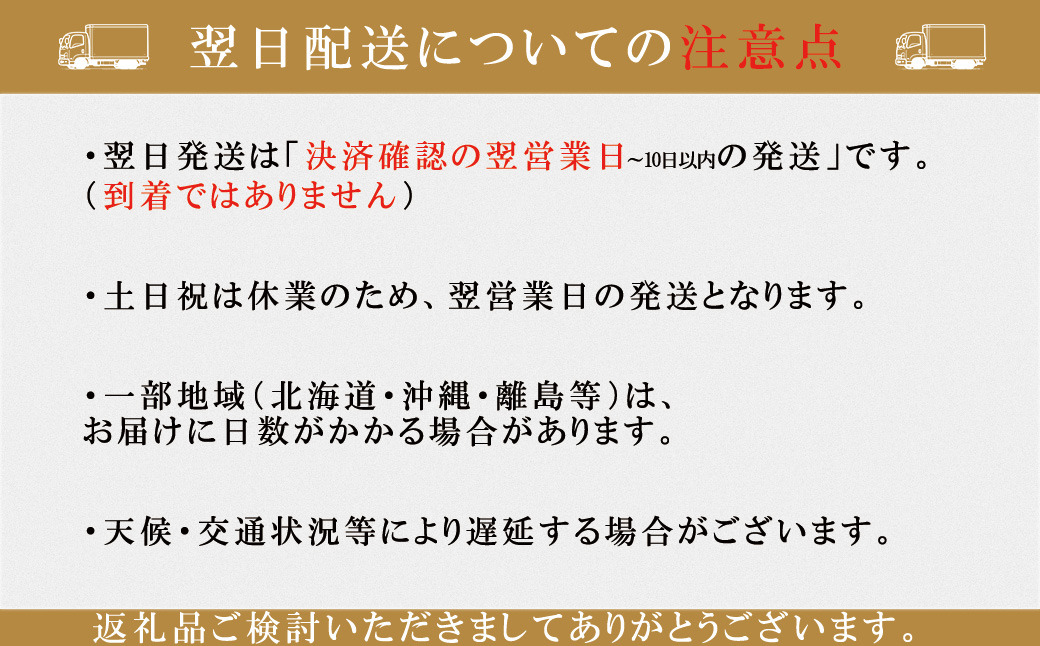 翌日配送についての注意点

・翌日発送は「決済確認の翌営業日~10日以内の発送」です。
（到着ではありません）

・土日祝は休業のため、翌営業日の発送となります。

・一部地域（北海道・沖縄・離島等）は、
お届けに日数がかかる場合があります。

・天候・交通状況等により遅延する場合がございます。

返礼品ご検討いただきましてありがとうございます。